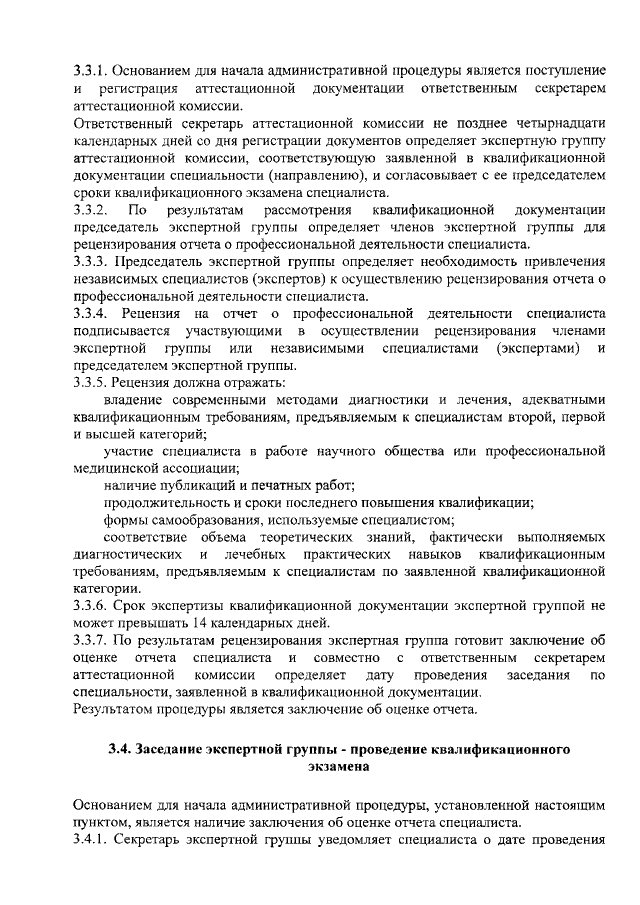 3.3.1. Основанием для начала административной процедуры является поступление и регистрация аттестационной документации ответственным секретарем аттестационной комиссии.

Ответственный секретарь аттестационной комиссии не позднее четырнадцати календарных дней со дня регистрации документов определяет экспертную группу аттестационной комиссии, соответствующую заявленной в квалификационной документации специальности (направлению), и согласовывает с ее председателем сроки квалификационного экзамена специалиста.

3.3.2. По результатам рассмотрения квалификационной документации председатель экспертной группы определяет членов экспертной группы для рецензирования отчета о профессиональной деятельности специалиста.

3.3.3. Председатель экспертной группы определяет необходимость привлечения независимых специалистов (экспертов) к осуществлению рецензирования отчета о профессиональной деятельности специалиста.

3.3.4. Рецензия на отчет о профессиональной деятельности специалиста подписывается участвующими в осуществлении рецензирования членами экспертной группы или независимыми специалистами (экспертами) и председателем экспертной группы.

3.3.5. Рецензия должна отражать:

владение современными методами диагностики и лечения, адекватными квалификационным требованиям, предъявляемым к специалистам второй, первой и высшей категорий;

участие специалиста в работе научного общества или профессиональной медицинской ассоциации;

наличие публикаций и печатных работ;

продолжительность и сроки последнего повышения квалификации;

формы самообразования, используемые специалистом;

соответствие объема теоретических знаний, фактически выполняемых диагностических и лечебных практических навыков квалификационным требованиям, предъявляемым к специалистам по заявленной квалификационной категории.

3.3.6. Срок экспертизы квалификационной документации экспертной группой не может превышать 14 календарных дней.

3.3.7. По результатам рецензирования экспертная группа готовит заключение об оценке отчета специалиста и совместно с ответственным секретарем аттестационной комиссии определяет дату проведения заседания по специальности, заявленной в квалификационной документации.

Результатом процедуры является заключение об оценке отчета.

3.4. Заседание экспертной группы - проведение квалификационного экзамена

Основанием для начала административной процедуры, установленной настоящим пунктом, является наличие заключения об оценке отчета специалиста.

3.4.1. Секретарь экспертной группы уведомляет специалиста о дате проведения